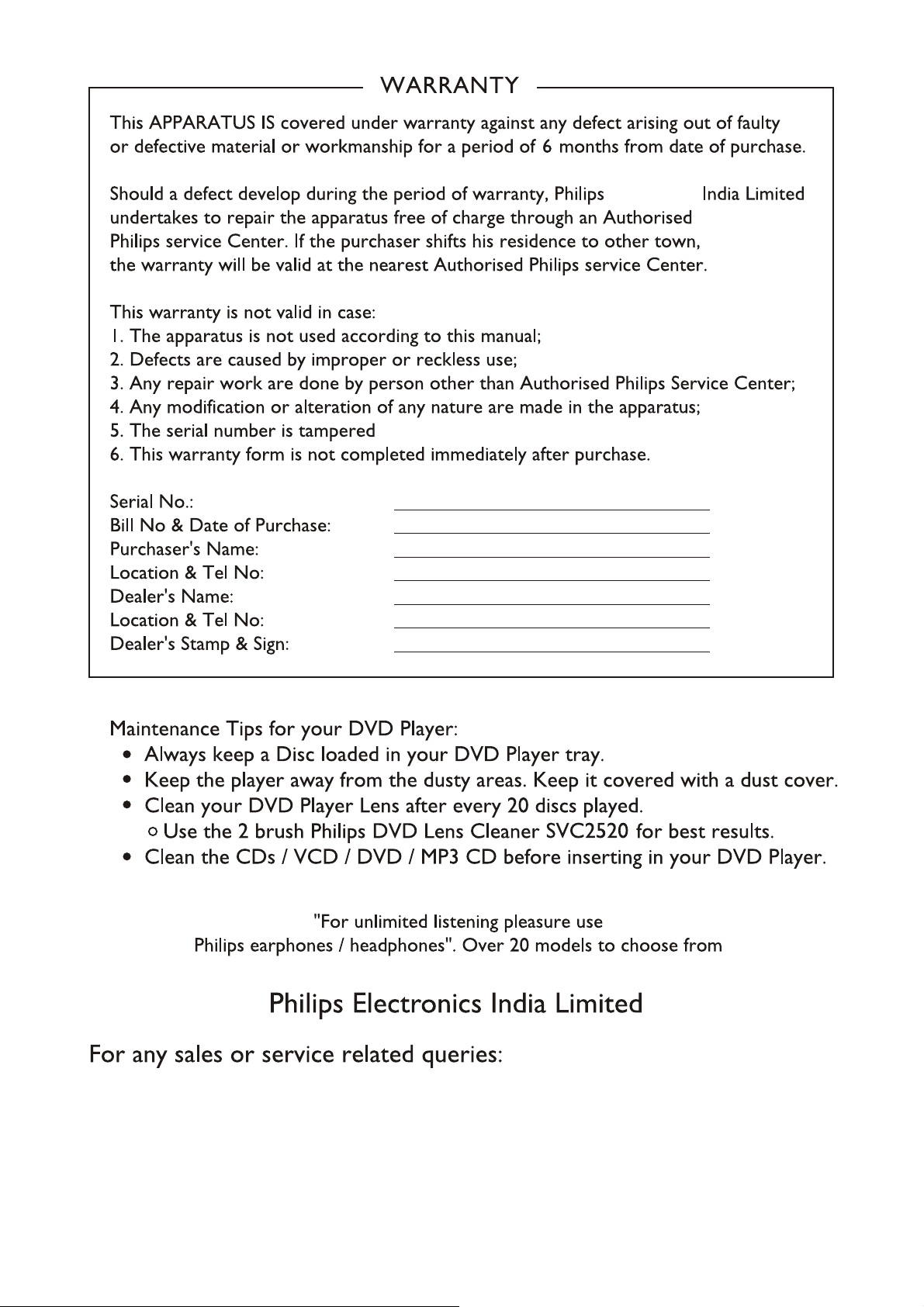 WARRANTY

This APPARATUS IS covered under warranty against any defect arising out of faulty or defective material or workmanship for a period of 6 months from date of purchase.

Should a defect develop during the period of warranty, Philips India Limited undertakes to repair the apparatus free of charge through an Authorised Philips service Center. If the purchaser shifts his residence to other town, the warranty will be valid at the nearest Authorised Philips service Center.

This warranty is not valid in case:
1. The apparatus is not used according to this manual;
2. Defects are caused by improper or reckless use;
3. Any repair work are done by person other than Authorised Philips Service Center;
4. Any modification or alteration of any nature are made in the apparatus;
5. The serial number is tampered
6. This warranty form is not completed immediately after purchase.

Serial No.:
Bill No & Date of Purchase:
Purchaser's Name:
Location & Tel No:
Dealer's Name:
Location & Tel No:
Dealer's Stamp & Sign:

Maintenance Tips for your DVD Player:
• Always keep a Disc loaded in your DVD Player tray.
• Keep the player away from the dusty areas. Keep it covered with a dust cover.
• Clean your DVD Player Lens after every 20 discs played.
○ Use the 2 brush Philips DVD Lens Cleaner SVC2520 for best results.
• Clean the CDs / VCD / DVD / MP3 CD before inserting in your DVD Player.

"For unlimited listening pleasure use Philips earphones / headphones". Over 20 models to choose from

Philips Electronics India Limited

For any sales or service related queries: